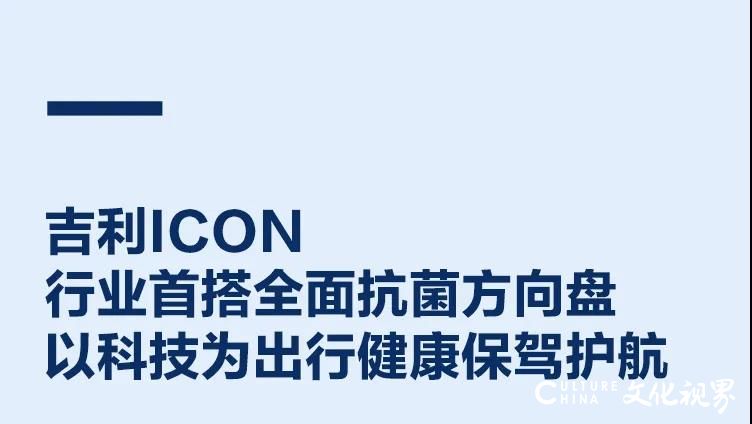 吉利ICON
行业首搭全面抗菌方向盘
以科技为出行健康保驾护航

CULTURE CHINA 文化视界